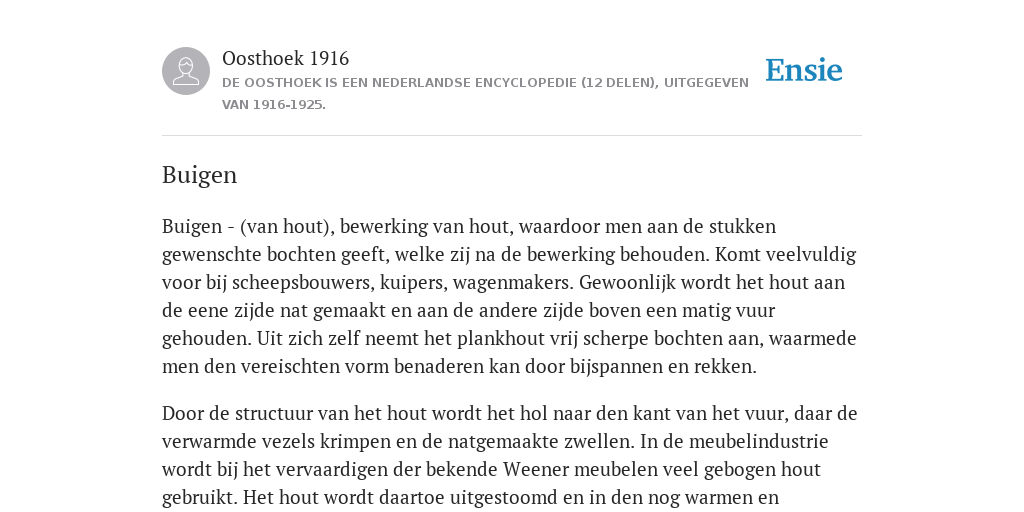 Oosthoek 1916
DE OOSTHOEK IS EEN NEDERLANDSE ENCYCLOPEDIE (12 DELEN), UITGEGEVEN VAN 1916-1925.

Ensie

Buigen

Buigen - (van hout), bewerking van hout, waardoor men aan de stukken gewenschte bochten geeft, welke zij na de bewerking behouden. Komt veelvuldig voor bij scheepsbouwers, kuipers, wagenmakers. Gewoonlijk wordt het hout aan de eene zijde nat gemaakt en aan de andere zijde boven een matig vuur gehouden. Uit zich zelf neemt het plankhout vrij scherpe bochten aan, waarmede men den vereischten vorm benaderen kan door bijspannen en rekken.

Door de structuur van het hout wordt het hol naar den kant van het vuur, daar de verwarmde vezels krimpen en de natgemaakte zwellen. In de meubelindustrie wordt bij het vervaardigen der bekende Weener meubelen veel gebogen hout gebruikt. Het hout wordt daartoe uitgestoomd en in den nog warmen en